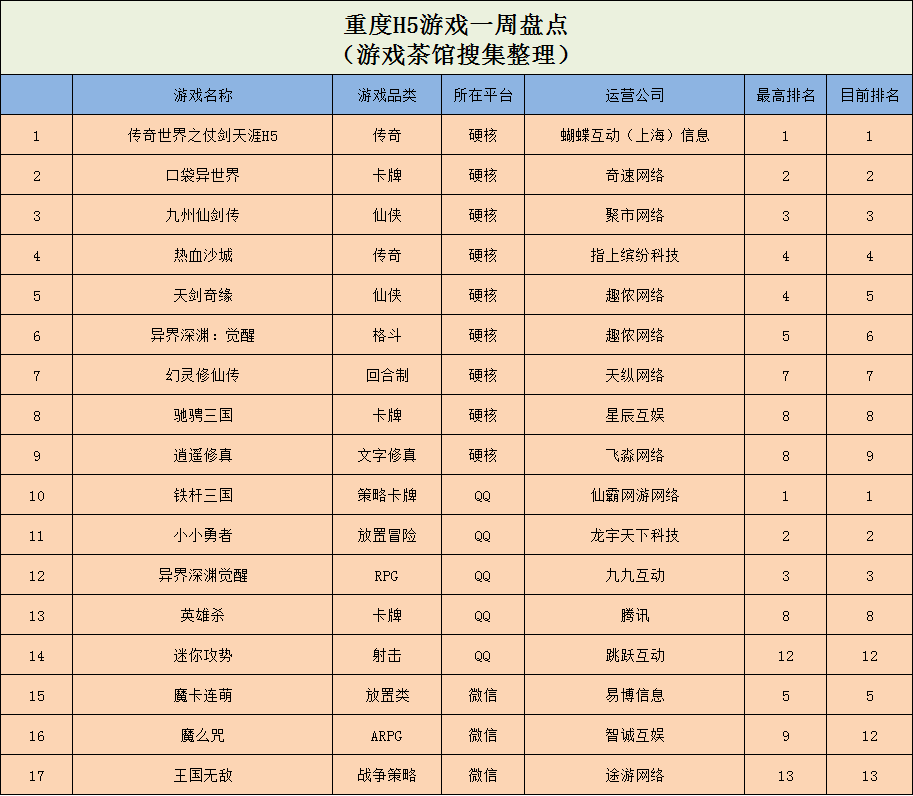 重度H5游戏一周盘点
（游戏茶馆搜集整理）

|  | 游戏名称 | 游戏品类 | 所在平台 | 运营公司 | 最高排名 | 目前排名 |
|---|---|---|---|---|---|---|
| 1 | 传奇世界之仗剑天涯H5 | 传奇 | 硬核 | 蝴蝶互动（上海）信息 | 1 | 1 |
| 2 | 口袋异世界 | 卡牌 | 硬核 | 奇速网络 | 2 | 2 |
| 3 | 九州仙剑传 | 仙侠 | 硬核 | 聚市网络 | 3 | 3 |
| 4 | 热血沙城 | 传奇 | 硬核 | 指上缤纷科技 | 4 | 4 |
| 5 | 天剑奇缘 | 仙侠 | 硬核 | 趣侬网络 | 4 | 5 |
| 6 | 异界深渊：觉醒 | 格斗 | 硬核 | 趣侬网络 | 5 | 6 |
| 7 | 幻灵修仙传 | 回合制 | 硬核 | 天纵网络 | 7 | 7 |
| 8 | 驰骋三国 | 卡牌 | 硬核 | 星辰互娱 | 8 | 8 |
| 9 | 逍遥修真 | 文字修真 | 硬核 | 飞淼网络 | 8 | 9 |
| 10 | 铁杆三国 | 策略卡牌 | QQ | 仙霸网游网络 | 1 | 1 |
| 11 | 小小勇者 | 放置冒险 | QQ | 龙宇天下科技 | 2 | 2 |
| 12 | 异界深渊觉醒 | RPG | QQ | 九九互动 | 3 | 3 |
| 13 | 英雄杀 | 卡牌 | QQ | 腾讯 | 8 | 8 |
| 14 | 迷你攻势 | 射击 | QQ | 跳跃互动 | 12 | 12 |
| 15 | 魔卡连萌 | 放置类 | 微信 | 易博信息 | 5 | 5 |
| 16 | 魔么咒 | ARPG | 微信 | 智诚互娱 | 9 | 12 |
| 17 | 王国无敌 | 战争策略 | 微信 | 途游网络 | 13 | 13 |